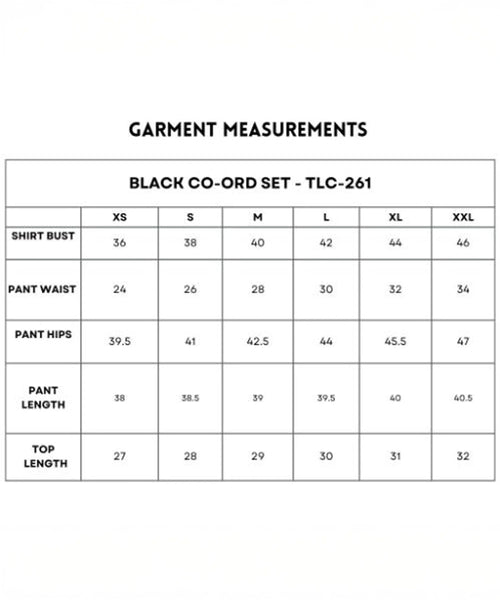 GARMENT MEASUREMENTS

BLACK CO-ORD SET - TLC-261

| | XS | S | M | L | XL | XXL |
|---|---|---|---|---|---|---|
| SHIRT BUST | 36 | 38 | 40 | 42 | 44 | 46 |
| PANT WAIST | 24 | 26 | 28 | 30 | 32 | 34 |
| PANT HIPS | 39.5 | 41 | 42.5 | 44 | 45.5 | 47 |
| PANT LENGTH | 38 | 38.5 | 39 | 39.5 | 40 | 40.5 |
| TOP LENGTH | 27 | 28 | 29 | 30 | 31 | 32 |